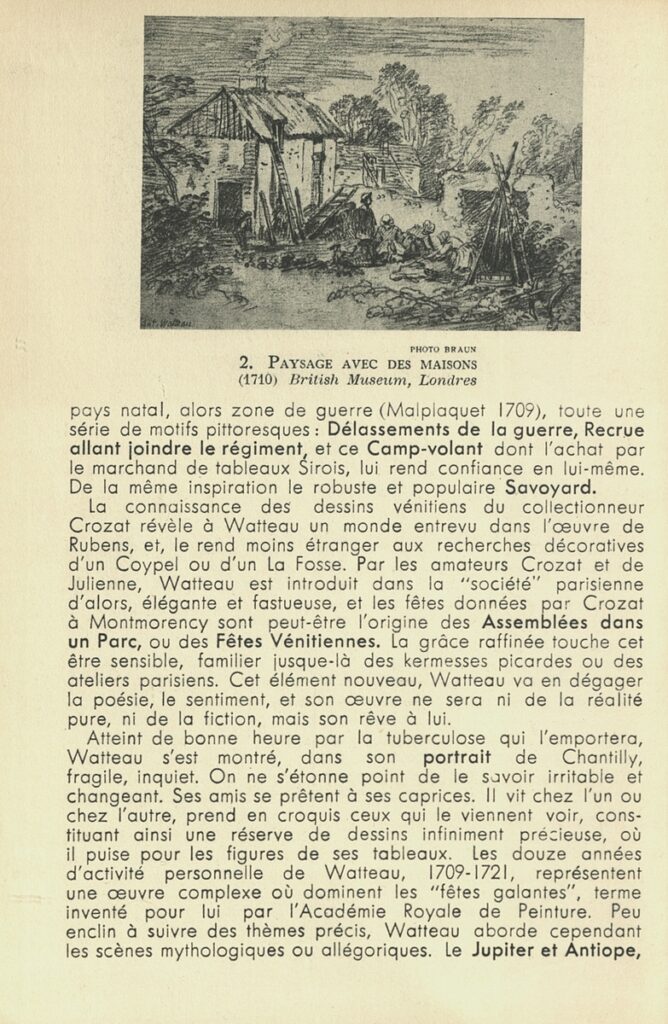 PHOTO BRAUN

2. PAYSAGE AVEC DES MAISONS
(1710) British Museum, Londres

pays natal, alors zone de guerre (Malplaquet 1709), toute une série de motifs pittoresques : Délassements de la guerre, Recrue allant joindre le régiment, et ce Camp-volant dont l'achat par le marchand de tableaux Sirois, lui rend confiance en lui-même. De la même inspiration le robuste et populaire Savoyard.

La connaissance des dessins vénitiens du collectionneur Crozat révèle à Watteau un monde entrevu dans l'œuvre de Rubens, et, le rend moins étranger aux recherches décoratives d'un Coypel ou d'un La Fosse. Par les amateurs Crozat et de Julienne, Watteau est introduit dans la "société" parisienne d'alors, élégante et fastueuse, et les fêtes données par Crozat à Montmorency sont peut-être l'origine des Assemblées dans un Parc, ou des Fêtes Vénitiennes. La grâce raffinée touche cet être sensible, familier jusque-là des kermesses picardes ou des ateliers parisiens. Cet élément nouveau, Watteau va en dégager la poésie, le sentiment, et son œuvre ne sera ni de la réalité pure, ni de la fiction, mais son rêve à lui.

Atteint de bonne heure par la tuberculose qui l'emportera, Watteau s'est montré, dans son portrait de Chantilly, fragile, inquiet. On ne s'étonne point de le savoir irritable et changeant. Ses amis se prêtent à ses caprices. Il vit chez l'un ou chez l'autre, prend en croquis ceux qui le viennent voir, constituant ainsi une réserve de dessins infiniment précieuse, où il puise pour les figures de ses tableaux. Les douze années d'activité personnelle de Watteau, 1709-1721, représentent une œuvre complexe où dominent les "fêtes galantes", terme inventé pour lui par l'Académie Royale de Peinture. Peu enclin à suivre des thèmes précis, Watteau aborde cependant les scènes mythologiques ou allégoriques. Le Jupiter et Antiope,